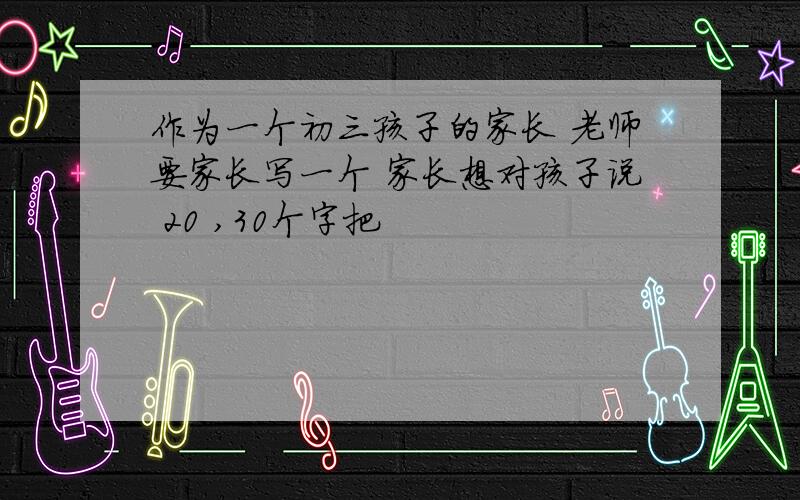 作为一个初三孩子的家长 老师要家长写一个 家长想对孩子说 20 ,30个字把